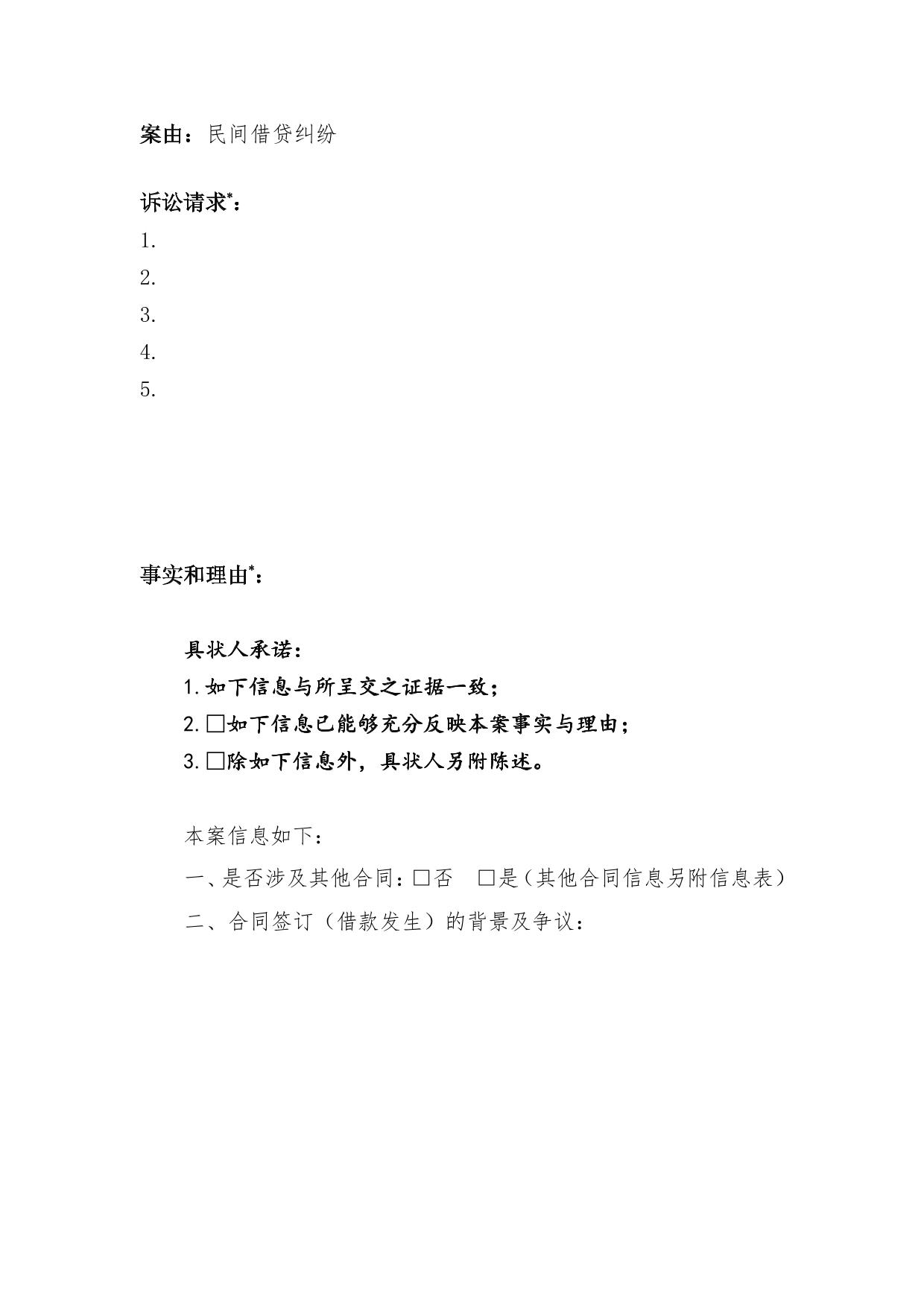 案由：民间借贷纠纷

诉讼请求*：

1.

2.

3.

4.

5.

事实和理由*：

具状人承诺：

1.如下信息与所呈交之证据一致；

2.□如下信息已能够充分反映本案事实与理由；

3.□除如下信息外，具状人另附陈述。

本案信息如下：

一、是否涉及其他合同：□否 □是（其他合同信息另附信息表）

二、合同签订（借款发生）的背景及争议：